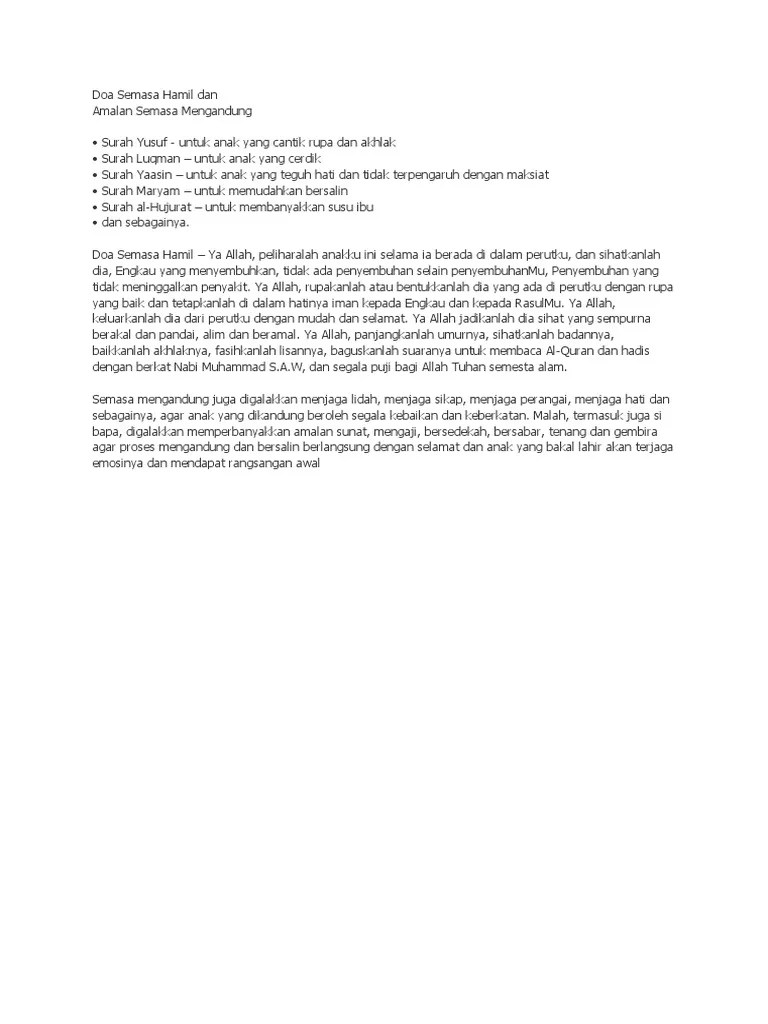 Doa Semasa Hamil dan
Amalan Semasa Mengandung

• Surah Yusuf - untuk anak yang cantik rupa dan akhlak
• Surah Luqman – untuk anak yang cerdik
• Surah Yaasin – untuk anak yang teguh hati dan tidak terpengaruh dengan maksiat
• Surah Maryam – untuk memudahkan bersalin
• Surah al-Hujurat – untuk membanyakkan susu ibu
• dan sebagainya.

Doa Semasa Hamil – Ya Allah, peliharalah anakku ini selama ia berada di dalam perutku, dan sihatkanlah dia, Engkau yang menyembuhkan, tidak ada penyembuhan selain penyembuhanMu, Penyembuhan yang tidak meninggalkan penyakit. Ya Allah, rupakanlah atau bentukkanlah dia yang ada di perutku dengan rupa yang baik dan tetapkanlah di dalam hatinya iman kepada Engkau dan kepada RasulMu. Ya Allah, keluarkanlah dia dari perutku dengan mudah dan selamat. Ya Allah jadikanlah dia sihat yang sempurna berakal dan pandai, alim dan beramal. Ya Allah, panjangkanlah umurnya, sihatkanlah badannya, baikkanlah akhlaknya, fasihkanlah lisannya, baguskanlah suaranya untuk membaca Al-Quran dan hadis dengan berkat Nabi Muhammad S.A.W, dan segala puji bagi Allah Tuhan semesta alam.

Semasa mengandung juga digalakkan menjaga lidah, menjaga sikap, menjaga perangai, menjaga hati dan sebagainya, agar anak yang dikandung beroleh segala kebaikan dan keberkatan. Malah, termasuk juga si bapa, digalakkan memperbanyakkan amalan sunat, mengaji, bersedekah, bersabar, tenang dan gembira agar proses mengandung dan bersalin berlangsung dengan selamat dan anak yang bakal lahir akan terjaga emosinya dan mendapat rangsangan awal